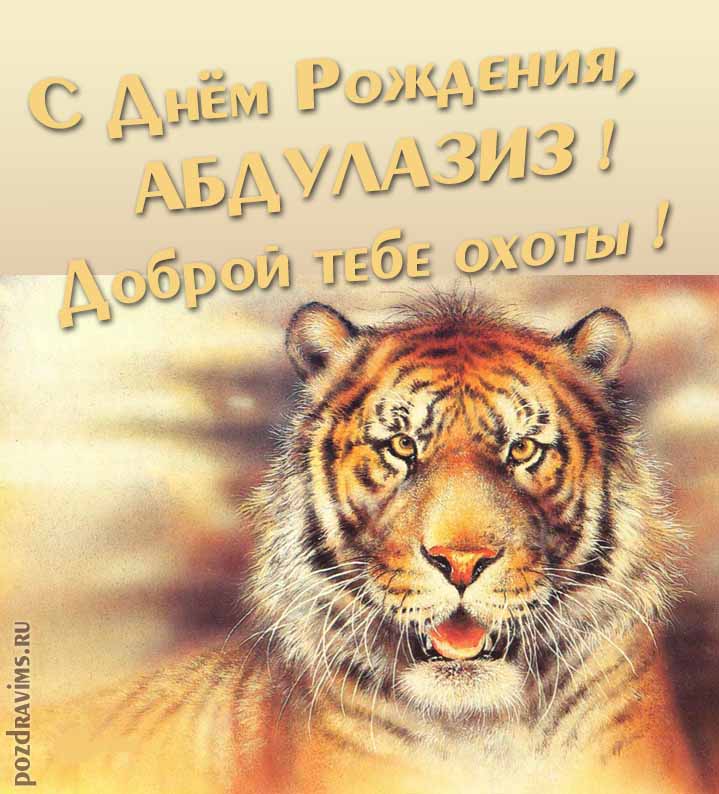 С Днём Рождения,
АБДУЛАЗИЗ !
Доброй тебе охоты !

pozdravims.ru